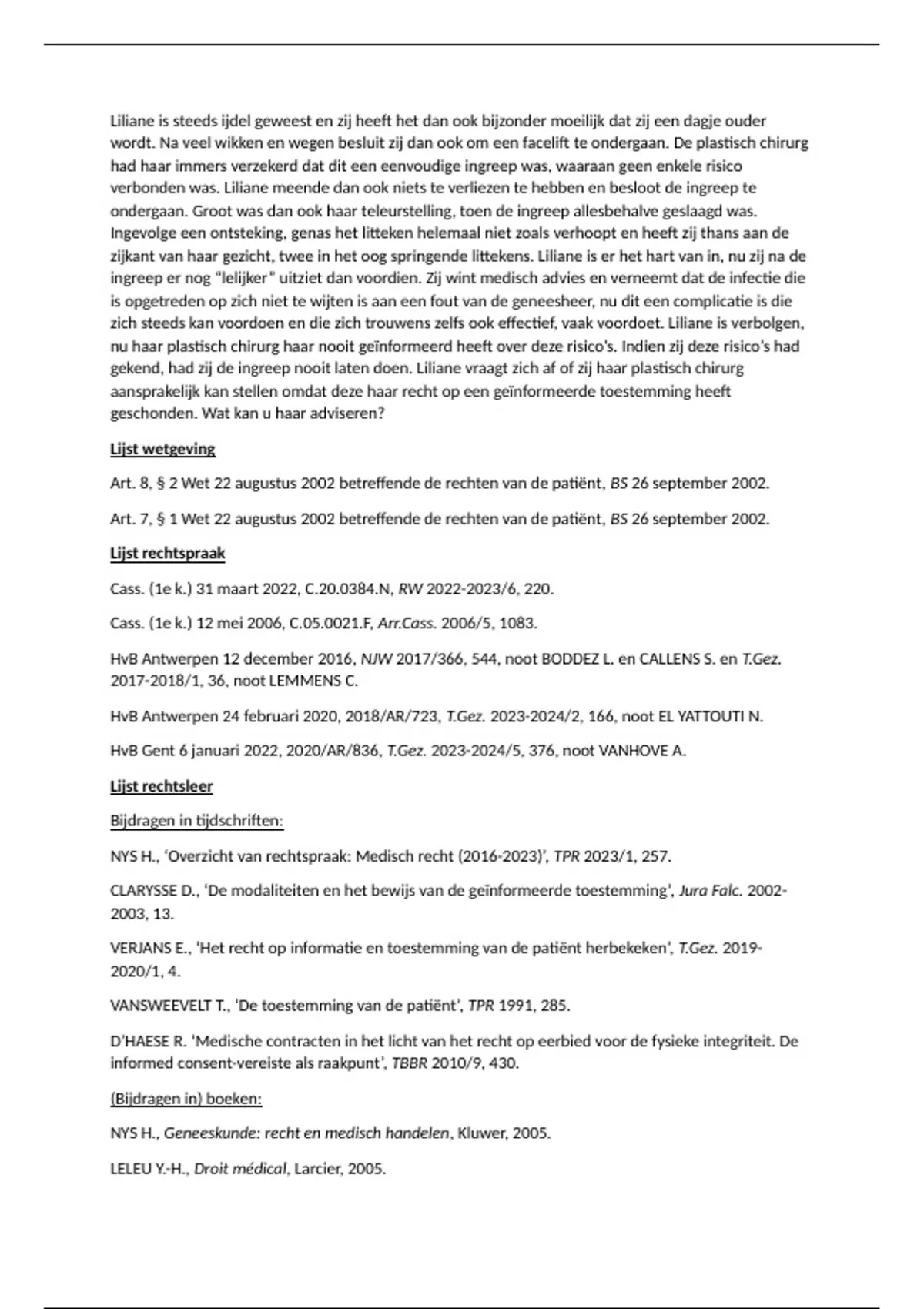 Liliane is steeds ijdel geweest en zij heeft het dan ook bijzonder moeilijk dat zij een dagje ouder wordt. Na veel wikken en wegen besluit zij dan ook om een facelift te ondergaan. De plastisch chirurg had haar immers verzekerd dat dit een eenvoudige ingreep was, waaraan geen enkele risico verbonden was. Liliane meende dan ook niets te verliezen te hebben en besloot de ingreep te ondergaan. Groot was dan ook haar teleurstelling, toen de ingreep allesbehalve geslaagd was. Ingevolge een ontsteking, genas het litteken helemaal niet zoals verhoopt en heeft zij thans aan de zijkant van haar gezicht, twee in het oog springende littekens. Liliane is er het hart van in, nu zij na de ingreep er nog "lelijker" uitziet dan voordien. Zij wint medisch advies en verneemt dat de infectie die is opgetreden op zich niet te wijten is aan een fout van de geneesheer, nu dit een complicatie is die zich steeds kan voordoen en die zich trouwens zelfs ook effectief, vaak voordoet. Liliane is verbolgen, nu haar plastisch chirurg haar nooit geïnformeerd heeft over deze risico's. Indien zij deze risico's had gekend, had zij de ingreep nooit laten doen. Liliane vraagt zich af of zij haar plastisch chirurg aansprakelijk kan stellen omdat deze haar recht op een geïnformeerde toestemming heeft geschonden. Wat kan u haar adviseren?

Lijst wetgeving

Art. 8, § 2 Wet 22 augustus 2002 betreffende de rechten van de patiënt, BS 26 september 2002.

Art. 7, § 1 Wet 22 augustus 2002 betreffende de rechten van de patiënt, BS 26 september 2002.

Lijst rechtspraak

Cass. (1e k.) 31 maart 2022, C.20.0384.N, RW 2022-2023/6, 220.

Cass. (1e k.) 12 mei 2006, C.05.0021.F, Arr.Cass. 2006/5, 1083.

HvB Antwerpen 12 december 2016, NJW 2017/366, 544, noot BODDEZ L. en CALLENS S. en T.Gez. 2017-2018/1, 36, noot LEMMENS C.

HvB Antwerpen 24 februari 2020, 2018/AR/723, T.Gez. 2023-2024/2, 166, noot EL YATTOUTI N.

HvB Gent 6 januari 2022, 2020/AR/836, T.Gez. 2023-2024/5, 376, noot VANHOVE A.

Lijst rechtsleer

Bijdragen in tijdschriften:

NYS H., 'Overzicht van rechtspraak: Medisch recht (2016-2023)', TPR 2023/1, 257.

CLARYSSE D., 'De modaliteiten en het bewijs van de geïnformeerde toestemming', Jura Falc. 2002-2003, 13.

VERJANS E., 'Het recht op informatie en toestemming van de patiënt herbekeken', T.Gez. 2019-2020/1, 4.

VANSWEEVELT T., 'De toestemming van de patiënt', TPR 1991, 285.

D'HAESE R. 'Medische contracten in het licht van het recht op eerbied voor de fysieke integriteit. De informed consent-vereiste als raakpunt', TBBR 2010/9, 430.

(Bijdragen in) boeken:

NYS H., Geneeskunde: recht en medisch handelen, Kluwer, 2005.

LELEU Y.-H., Droit médical, Larcier, 2005.